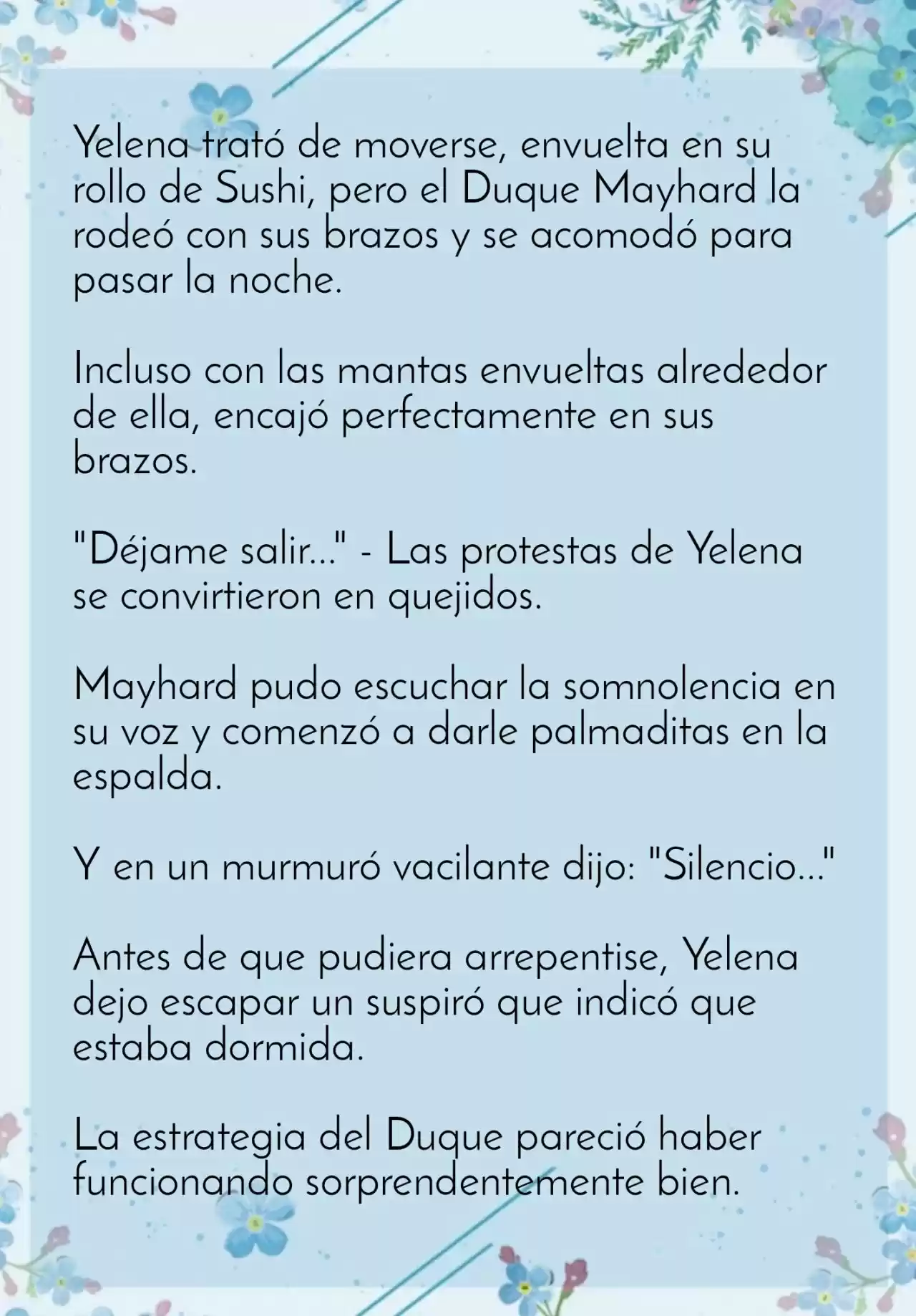 Yelena trató de moverse, envuelta en su rollo de Sushi, pero el Duque Mayhard la rodeó con sus brazos y se acomodó para pasar la noche.

Incluso con las mantas envueltas alrededor de ella, encajó perfectamente en sus brazos.

"Déjame salir..." - Las protestas de Yelena se convirtieron en quejidos.

Mayhard pudo escuchar la somnolencia en su voz y comenzó a darle palmaditas en la espalda.

Y en un murmuró vacilante dijo: "Silencio..."

Antes de que pudiera arrepentise, Yelena dejo escapar un suspiró que indicó que estaba dormida.

La estrategia del Duque pareció haber funcionando sorprendentemente bien.